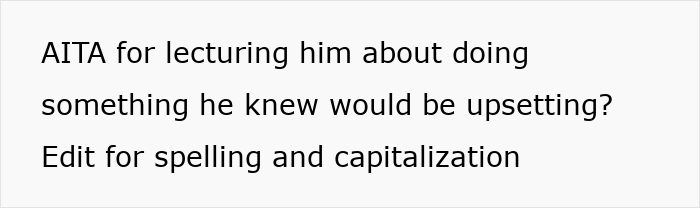 AITA for lecturing him about doing something he knew would be upsetting?
Edit for spelling and capitalization